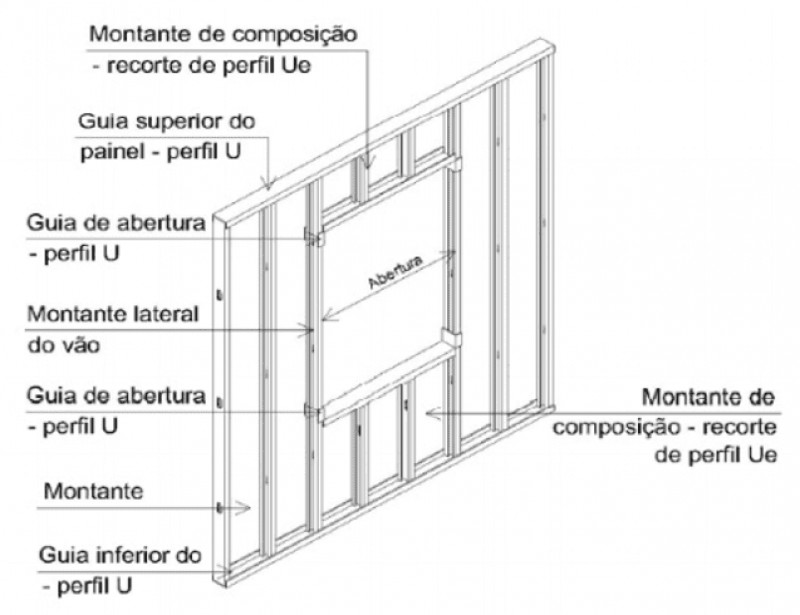 Montante de composição - recorte de perfil Ue

Guia superior do painel - perfil U

Guia de abertura - perfil U

Abertura

Montante lateral do vão

Guia de abertura - perfil U

Montante de composição - recorte de perfil Ue

Montante

Guia inferior do - perfil U